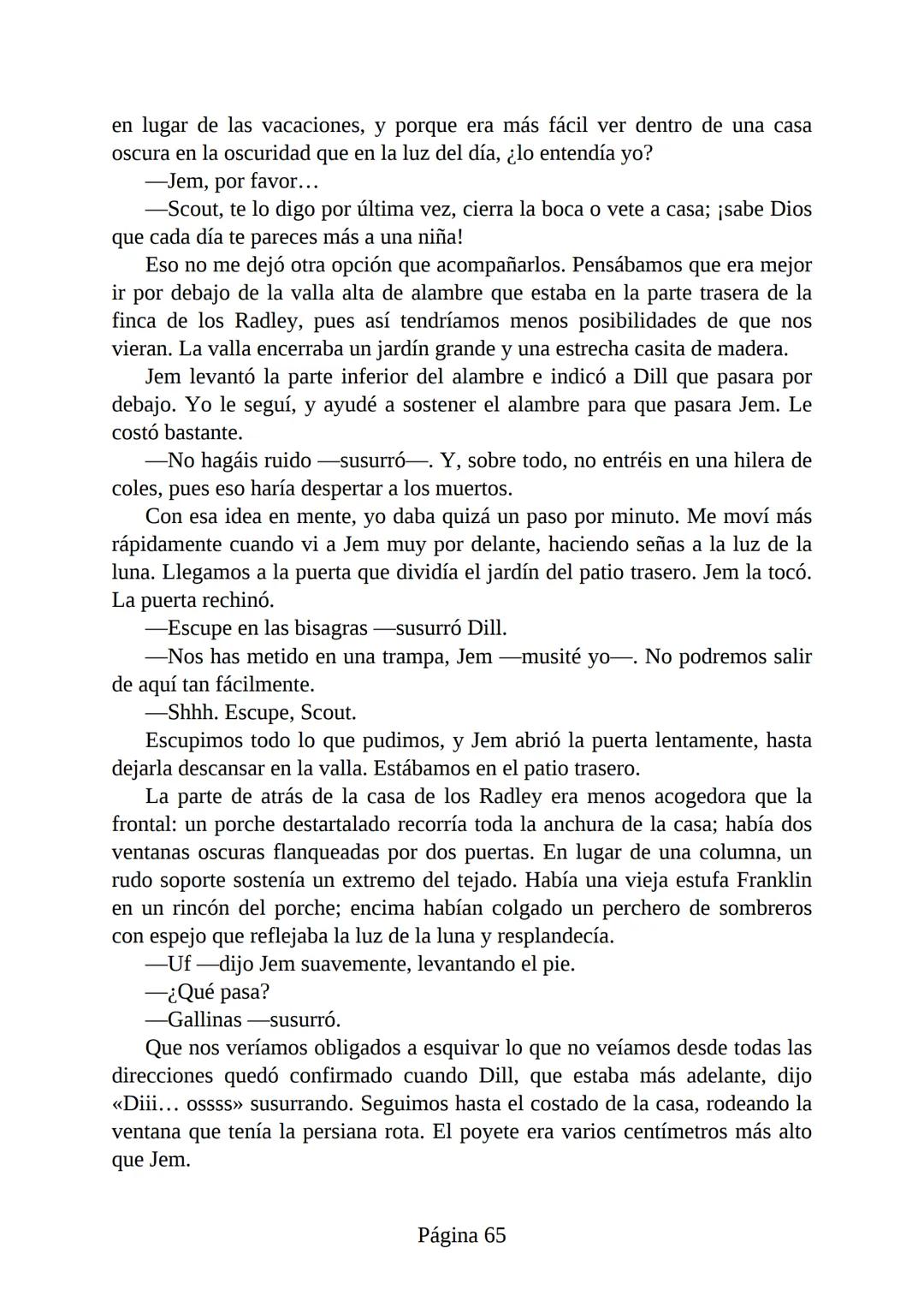 en lugar de las vacaciones, y porque era más fácil ver dentro de una casa oscura en la oscuridad que en la luz del día, ¿lo entendía yo?

—Jem, por favor…

—Scout, te lo digo por última vez, cierra la boca o vete a casa; ¡sabe Dios que cada día te pareces más a una niña!

Eso no me dejó otra opción que acompañarlos. Pensábamos que era mejor ir por debajo de la valla alta de alambre que estaba en la parte trasera de la finca de los Radley, pues así tendríamos menos posibilidades de que nos vieran. La valla encerraba un jardín grande y una estrecha casita de madera.

Jem levantó la parte inferior del alambre e indicó a Dill que pasara por debajo. Yo le seguí, y ayudé a sostener el alambre para que pasara Jem. Le costó bastante.

—No hagáis ruido —susurró—. Y, sobre todo, no entréis en una hilera de coles, pues eso haría despertar a los muertos.

Con esa idea en mente, yo daba quizá un paso por minuto. Me moví más rápidamente cuando vi a Jem muy por delante, haciendo señas a la luz de la luna. Llegamos a la puerta que dividía el jardín del patio trasero. Jem la tocó. La puerta rechinó.

—Escupe en las bisagras —susurró Dill.

—Nos has metido en una trampa, Jem —musité yo—. No podremos salir de aquí tan fácilmente.

—Shhh. Escupe, Scout.

Escupimos todo lo que pudimos, y Jem abrió la puerta lentamente, hasta dejarla descansar en la valla. Estábamos en el patio trasero.

La parte de atrás de la casa de los Radley era menos acogedora que la frontal: un porche destartalado recorría toda la anchura de la casa; había dos ventanas oscuras flanqueadas por dos puertas. En lugar de una columna, un rudo soporte sostenía un extremo del tejado. Había una vieja estufa Franklin en un rincón del porche; encima habían colgado un perchero de sombreros con espejo que reflejaba la luz de la luna y resplandecía.

—Uf —dijo Jem suavemente, levantando el pie.

—¿Qué pasa?

—Gallinas —susurró.

Que nos veríamos obligados a esquivar lo que no veíamos desde todas las direcciones quedó confirmado cuando Dill, que estaba más adelante, dijo «Diii… ossss» susurrando. Seguimos hasta el costado de la casa, rodeando la ventana que tenía la persiana rota. El poyete era varios centímetros más alto que Jem.

Página 65